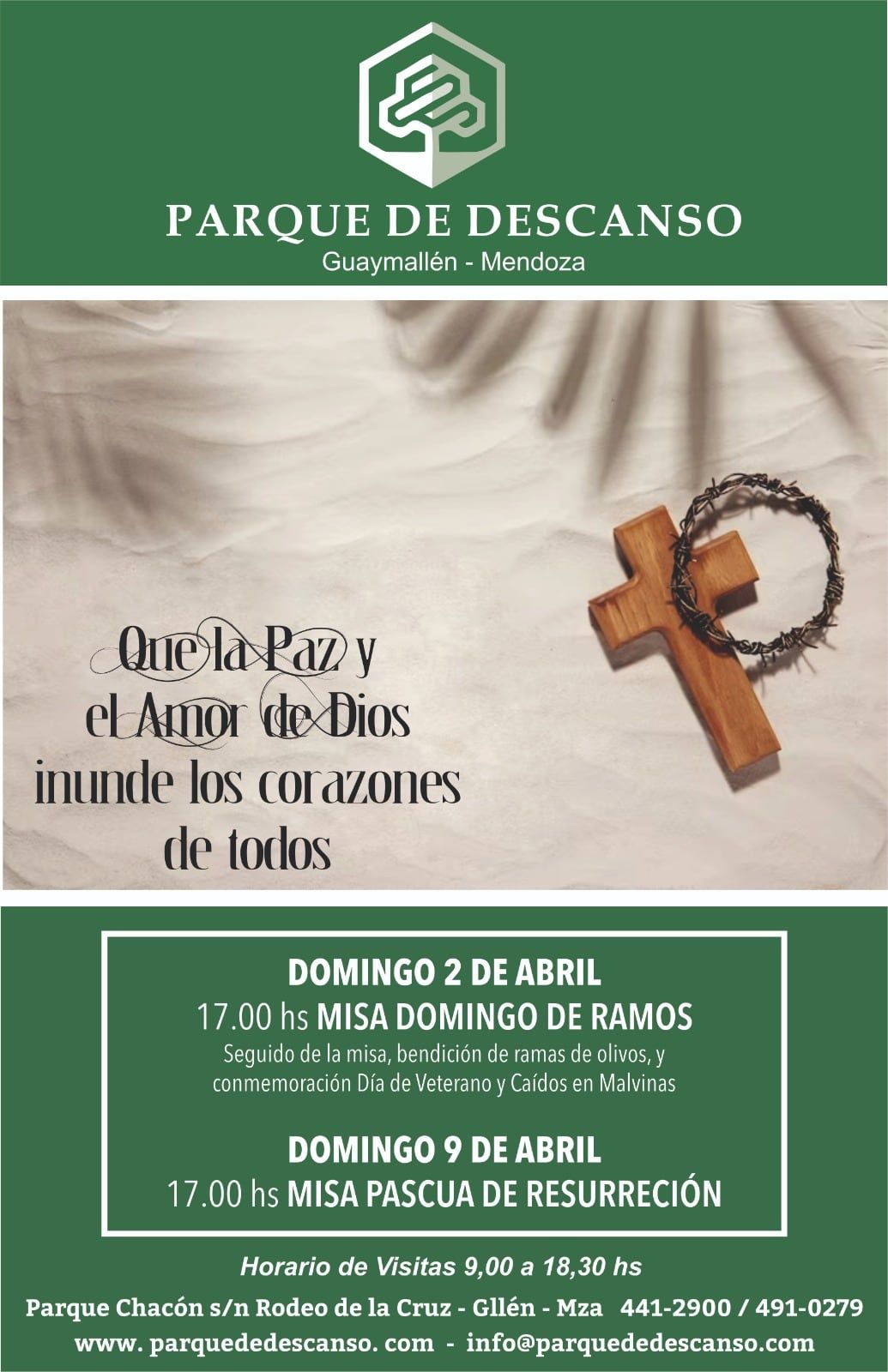 PARQUE DE DESCANSO
Guaymallén - Mendoza

Que la Paz y
el Amor de Dios
inunde los corazones
de todos

DOMINGO 2 DE ABRIL
17.00 hs MISA DOMINGO DE RAMOS
Seguido de la misa, bendición de ramas de olivos, y conmemoración Día de Veterano y Caídos en Malvinas

DOMINGO 9 DE ABRIL
17.00 hs MISA PASCUA DE RESURRECIÓN

Horario de Visitas 9,00 a 18,30 hs

Parque Chacón s/n Rodeo de la Cruz - Gllén - Mza 441-2900 / 491-0279
www. parquededescanso. com - info@parquededescanso.com